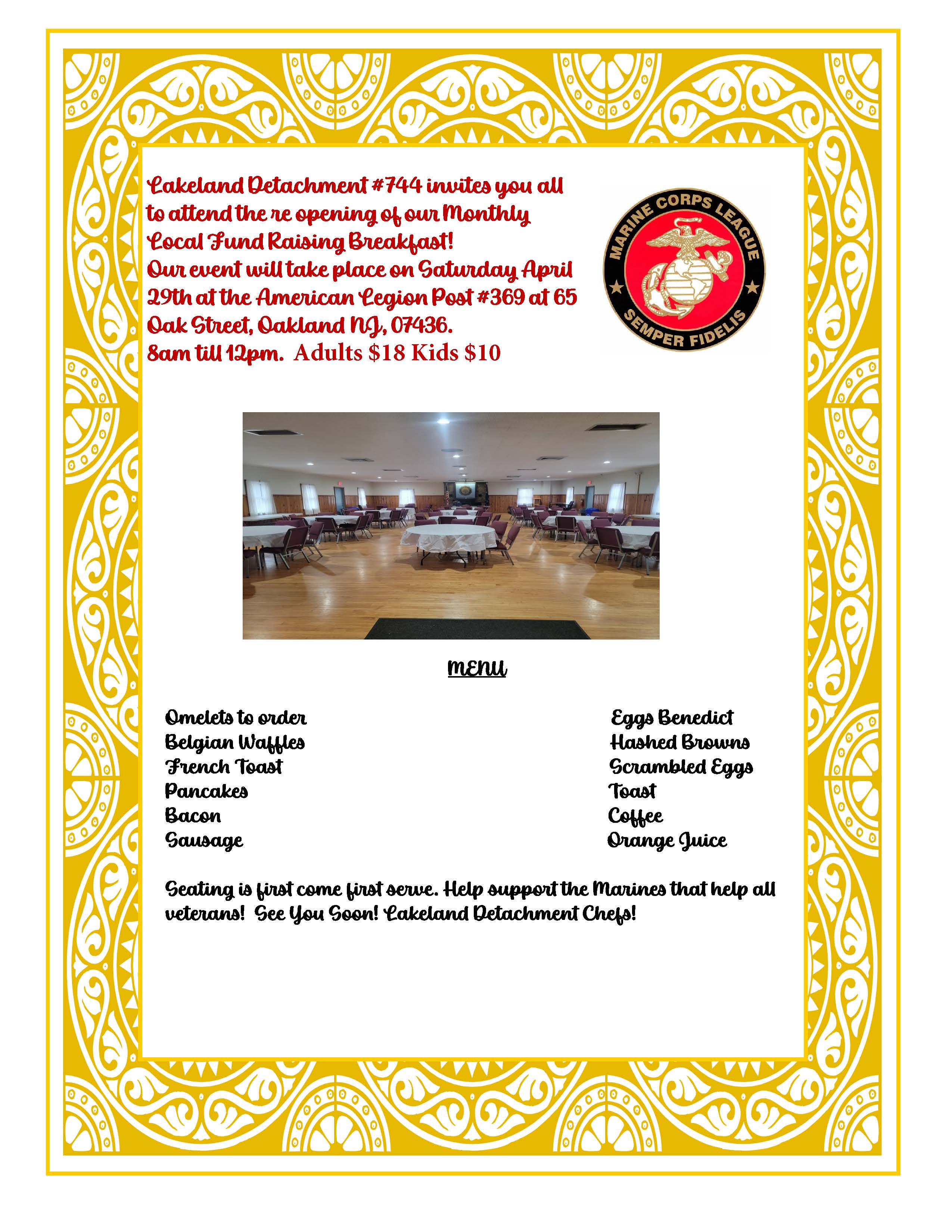 Lakeland Detachment #744 invites you all to attend the re opening of our Monthly Local Fund Raising Breakfast!
Our event will take place on Saturday April 29th at the American Legion Post #369 at 65 Oak Street, Oakland NJ, 07436.
8am till 12pm. Adults $18 Kids $10

MARINE CORPS LEAGUE
SEMPER FIDELIS

MENU

Omelets to order
Belgian Waffles
French Toast
Pancakes
Bacon
Sausage

Eggs Benedict
Hashed Browns
Scrambled Eggs
Toast
Coffee
Orange Juice

Seating is first come first serve. Help support the Marines that help all veterans! See You Soon! Lakeland Detachment Chefs!